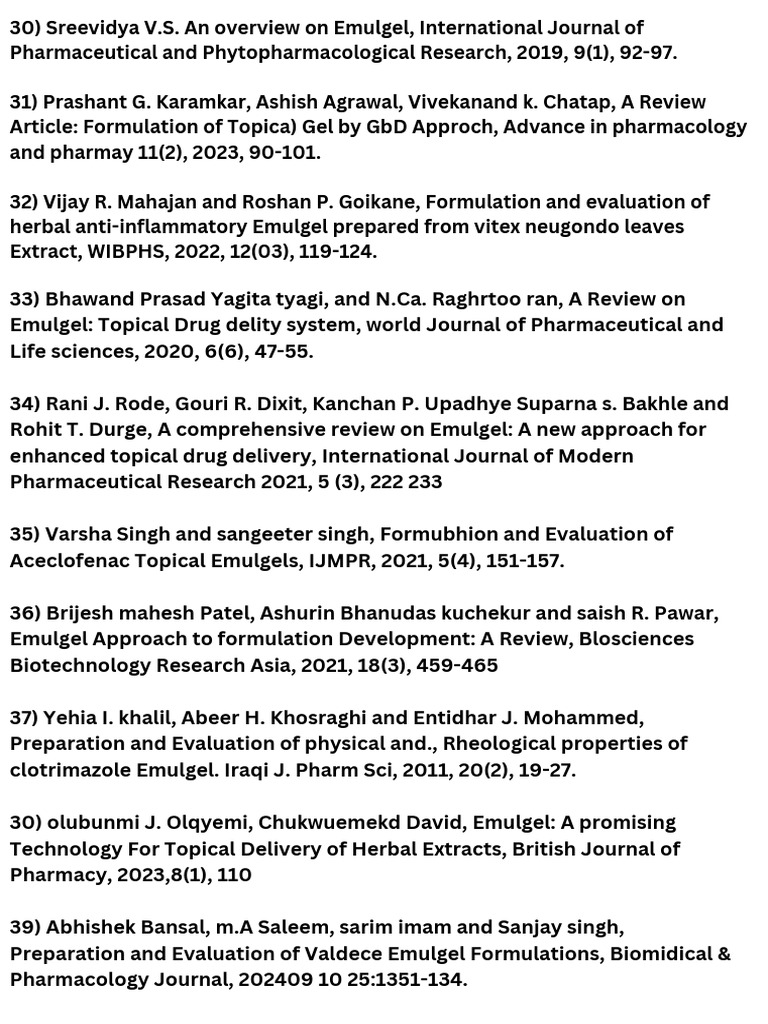 30) Sreevidya V.S. An overview on Emulgel, International Journal of Pharmaceutical and Phytopharmacological Research, 2019, 9(1), 92-97.

31) Prashant G. Karamkar, Ashish Agrawal, Vivekanand k. Chatap, A Review Article: Formulation of Topica) Gel by GbD Approch, Advance in pharmacology and pharmay 11(2), 2023, 90-101.

32) Vijay R. Mahajan and Roshan P. Goikane, Formulation and evaluation of herbal anti-inflammatory Emulgel prepared from vitex neugondo leaves Extract, WIBPHS, 2022, 12(03), 119-124.

33) Bhawand Prasad Yagita tyagi, and N.Ca. Raghrtoo ran, A Review on Emulgel: Topical Drug delity system, world Journal of Pharmaceutical and Life sciences, 2020, 6(6), 47-55.

34) Rani J. Rode, Gouri R. Dixit, Kanchan P. Upadhye Suparna s. Bakhle and Rohit T. Durge, A comprehensive review on Emulgel: A new approach for enhanced topical drug delivery, International Journal of Modern Pharmaceutical Research 2021, 5 (3), 222 233

35) Varsha Singh and sangeeter singh, Formubhion and Evaluation of Aceclofenac Topical Emulgels, IJMPR, 2021, 5(4), 151-157.

36) Brijesh mahesh Patel, Ashurin Bhanudas kuchekur and saish R. Pawar, Emulgel Approach to formulation Development: A Review, Blosciences Biotechnology Research Asia, 2021, 18(3), 459-465

37) Yehia I. khalil, Abeer H. Khosraghi and Entidhar J. Mohammed, Preparation and Evaluation of physical and., Rheological properties of clotrimazole Emulgel. Iraqi J. Pharm Sci, 2011, 20(2), 19-27.

30) olubunmi J. Olqyemi, Chukwuemekd David, Emulgel: A promising Technology For Topical Delivery of Herbal Extracts, British Journal of Pharmacy, 2023,8(1), 110

39) Abhishek Bansal, m.A Saleem, sarim imam and Sanjay singh, Preparation and Evaluation of Valdece Emulgel Formulations, Biomidical & Pharmacology Journal, 202409 10 25:1351-134.